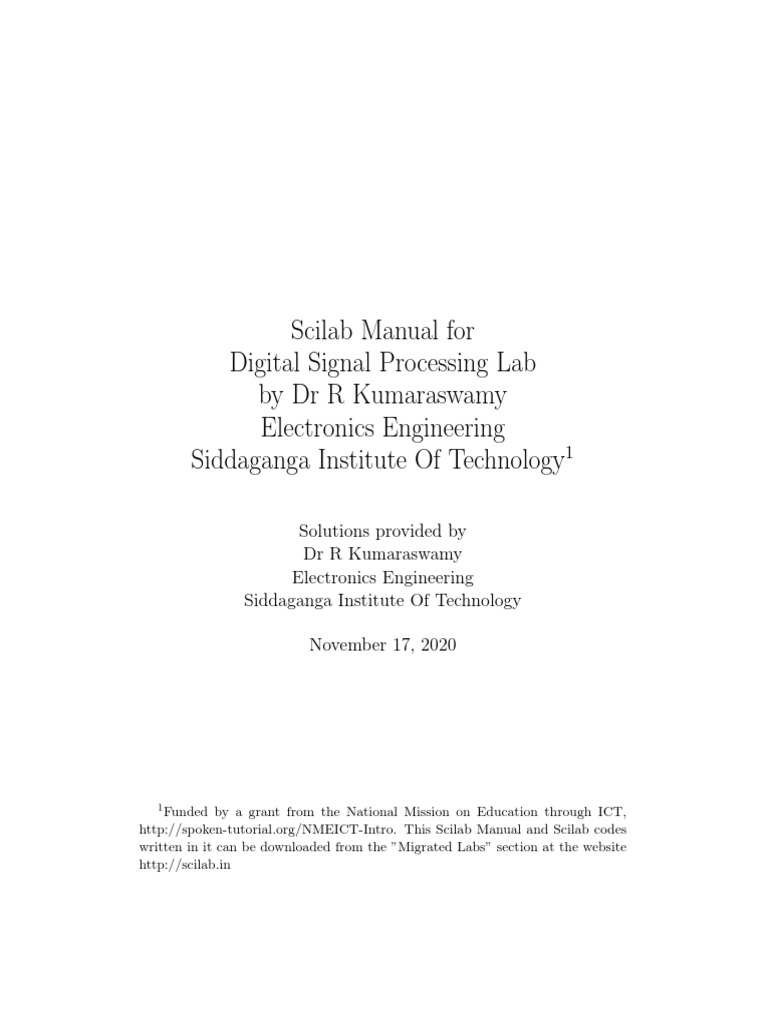 Scilab Manual for
Digital Signal Processing Lab
by Dr R Kumaraswamy
Electronics Engineering
Siddaganga Institute Of Technology$^1$

Solutions provided by
Dr R Kumaraswamy
Electronics Engineering
Siddaganga Institute Of Technology

November 17, 2020

$^1$Funded by a grant from the National Mission on Education through ICT, http://spoken-tutorial.org/NMEICT-Intro. This Scilab Manual and Scilab codes written in it can be downloaded from the "Migrated Labs" section at the website http://scilab.in